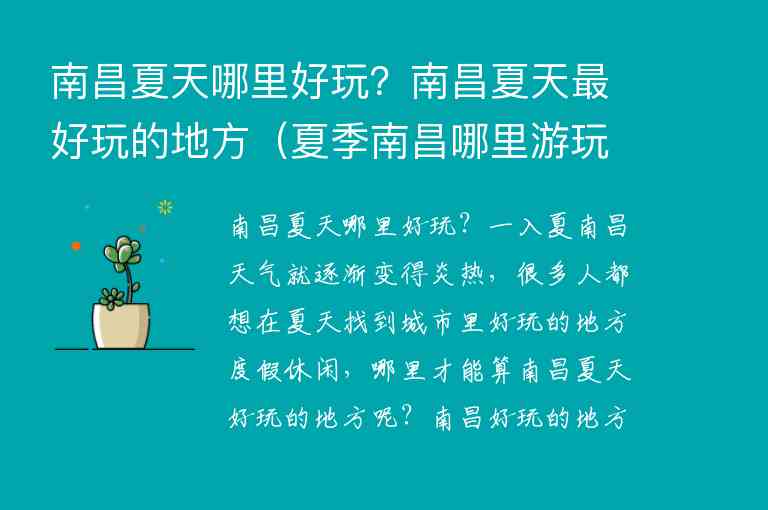 南昌夏天哪里好玩？南昌夏天最好玩的地方（夏季南昌哪里游玩

南昌夏天哪里好玩？一入夏南昌天气就逐渐变得炎热，很多人都想在夏天找到城市里好玩的地方度假休闲，哪里才能算南昌夏天好玩的地方呢？南昌好玩的地方